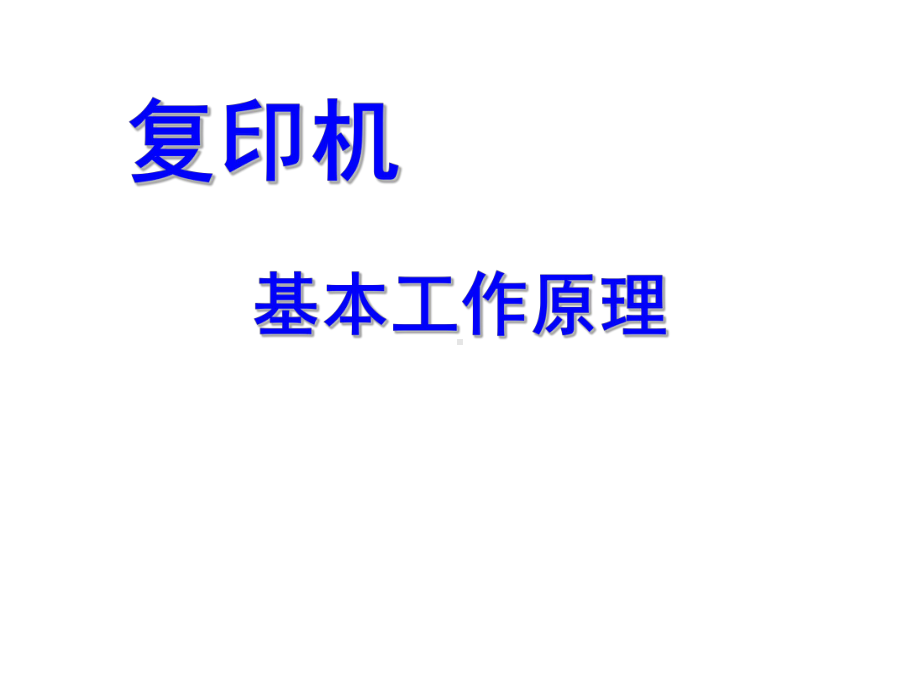 复印机

基本工作原理